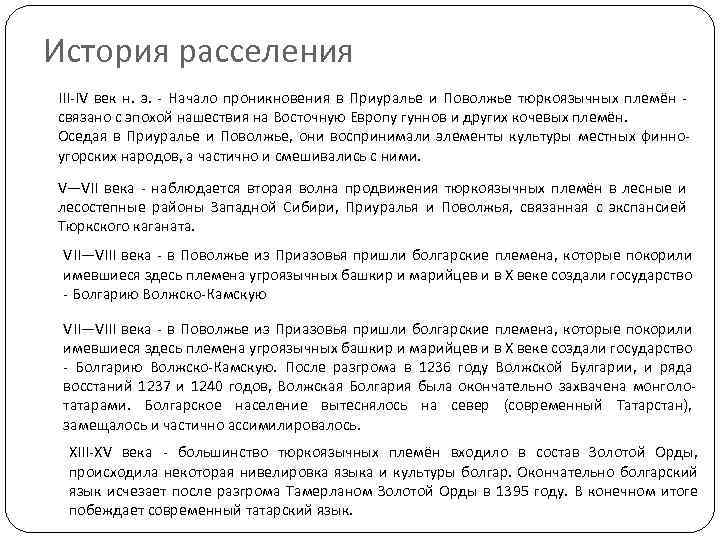 История расселения

III-IV век н. э. - Начало проникновения в Приуралье и Поволжье тюркоязычных племён - связано с эпохой нашествия на Восточную Европу гуннов и других кочевых племён. Оседая в Приуралье и Поволжье, они воспринимали элементы культуры местных финно-угорских народов, а частично и смешивались с ними.

V—VII века - наблюдается вторая волна продвижения тюркоязычных племён в лесные и лесостепные районы Западной Сибири, Приуралья и Поволжья, связанная с экспансией Тюркского каганата.

VII—VIII века - в Поволжье из Приазовья пришли болгарские племена, которые покорили имевшиеся здесь племена угроязычных башкир и марийцев и в X веке создали государство - Болгарию Волжско-Камскую

VII—VIII века - в Поволжье из Приазовья пришли болгарские племена, которые покорили имевшиеся здесь племена угроязычных башкир и марийцев и в X веке создали государство - Болгарию Волжско-Камскую. После разгрома в 1236 году Волжской Булгарии, и ряда восстаний 1237 и 1240 годов, Волжская Болгария была окончательно захвачена монголо-татарами. Болгарское население вытеснялось на север (современный Татарстан), замещалось и частично ассимилировалось.

XIII-XV века - большинство тюркоязычных племён входило в состав Золотой Орды, происходила некоторая нивелировка языка и культуры болгар. Окончательно болгарский язык исчезает после разгрома Тамерланом Золотой Орды в 1395 году. В конечном итоге побеждает современный татарский язык.